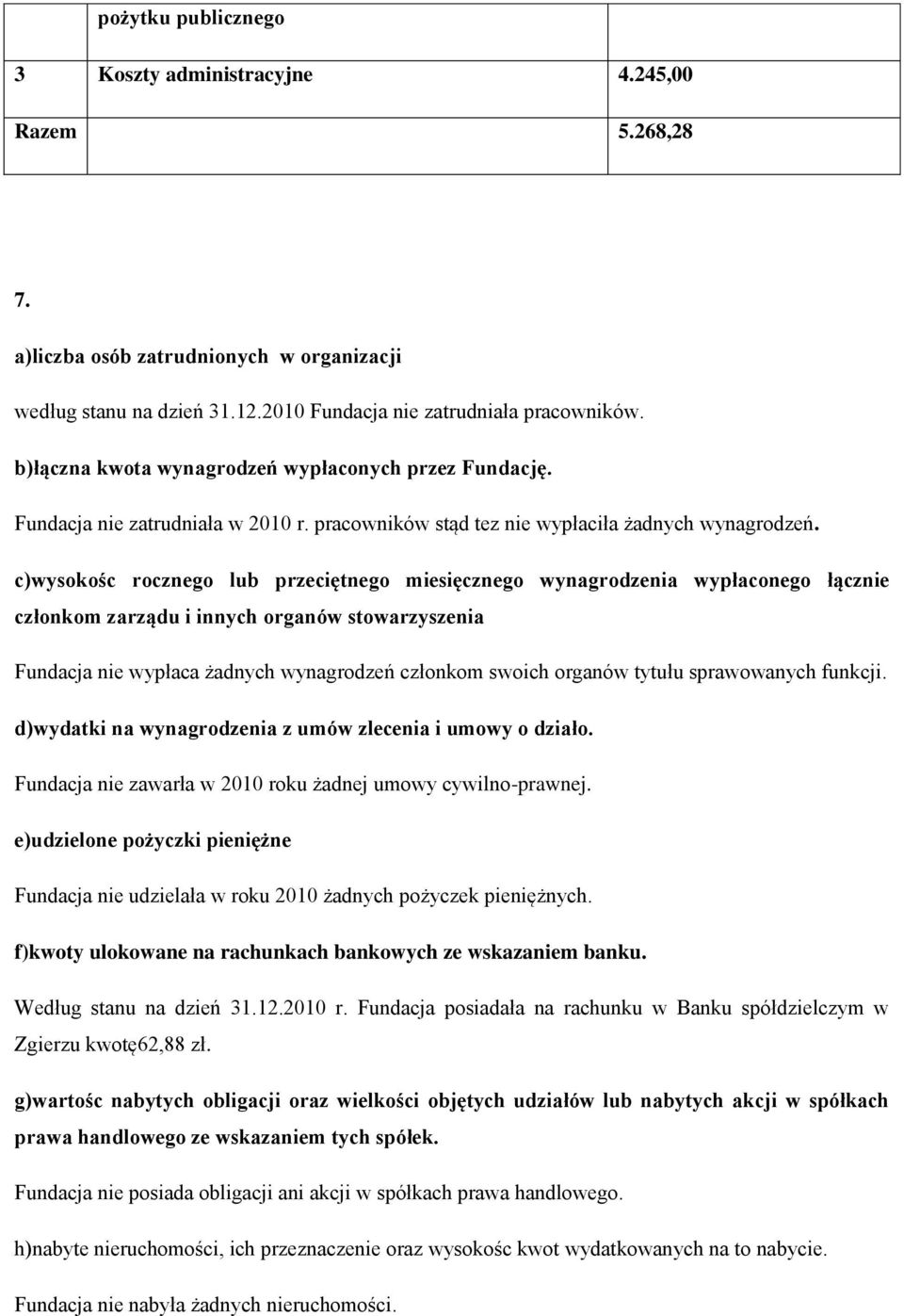 | | pożytku publicznego | |
|---|---|---|
| 3 | Koszty administracyjne | 4.245,00 |
| Razem | | 5.268,28 |

7.

a)liczba osób zatrudnionych w organizacji

według stanu na dzień 31.12.2010 Fundacja nie zatrudniała pracowników.

b)łączna kwota wynagrodzeń wypłaconych przez Fundację.

Fundacja nie zatrudniała w 2010 r. pracowników stąd tez nie wypłaciła żadnych wynagrodzeń.

c)wysokośc rocznego lub przeciętnego miesięcznego wynagrodzenia wypłaconego łącznie członkom zarządu i innych organów stowarzyszenia

Fundacja nie wypłaca żadnych wynagrodzeń członkom swoich organów tytułu sprawowanych funkcji.

d)wydatki na wynagrodzenia z umów zlecenia i umowy o działo.

Fundacja nie zawarła w 2010 roku żadnej umowy cywilno-prawnej.

e)udzielone pożyczki pieniężne

Fundacja nie udzielała w roku 2010 żadnych pożyczek pieniężnych.

f)kwoty ulokowane na rachunkach bankowych ze wskazaniem banku.

Według stanu na dzień 31.12.2010 r. Fundacja posiadała na rachunku w Banku spółdzielczym w Zgierzu kwotę62,88 zł.

g)wartośc nabytych obligacji oraz wielkości objętych udziałów lub nabytych akcji w spółkach prawa handlowego ze wskazaniem tych spółek.

Fundacja nie posiada obligacji ani akcji w spółkach prawa handlowego.

h)nabyte nieruchomości, ich przeznaczenie oraz wysokośc kwot wydatkowanych na to nabycie.

Fundacja nie nabyła żadnych nieruchomości.